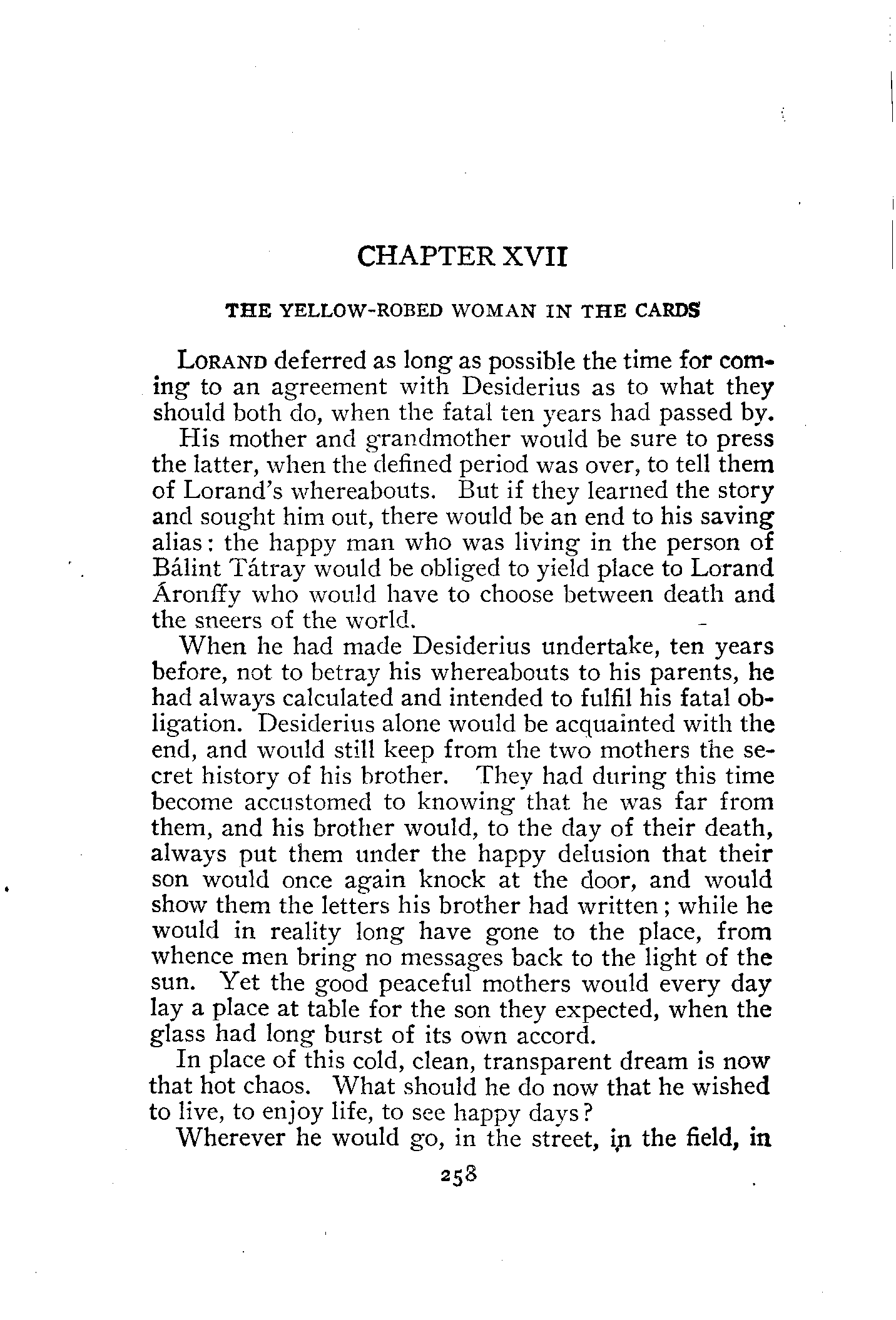 CHAPTER XVII

THE YELLOW-ROBED WOMAN IN THE CARDS

LORAND deferred as long as possible the time for coming to an agreement with Desiderius as to what they should both do, when the fatal ten years had passed by.

His mother and grandmother would be sure to press the latter, when the defined period was over, to tell them of Lorand's whereabouts. But if they learned the story and sought him out, there would be an end to his saving alias: the happy man who was living in the person of Bálint Tátray would be obliged to yield place to Lorand Áronffy who would have to choose between death and the sneers of the world.

When he had made Desiderius undertake, ten years before, not to betray his whereabouts to his parents, he had always calculated and intended to fulfil his fatal obligation. Desiderius alone would be acquainted with the end, and would still keep from the two mothers the secret history of his brother. They had during this time become accustomed to knowing that he was far from them, and his brother would, to the day of their death, always put them under the happy delusion that their son would once again knock at the door, and would show them the letters his brother had written; while he would in reality long have gone to the place, from whence men bring no messages back to the light of the sun. Yet the good peaceful mothers would every day lay a place at table for the son they expected, when the glass had long burst of its own accord.

In place of this cold, clean, transparent dream is now that hot chaos. What should he do now that he wished to live, to enjoy life, to see happy days?

Wherever he would go, in the street, in the field, in

258